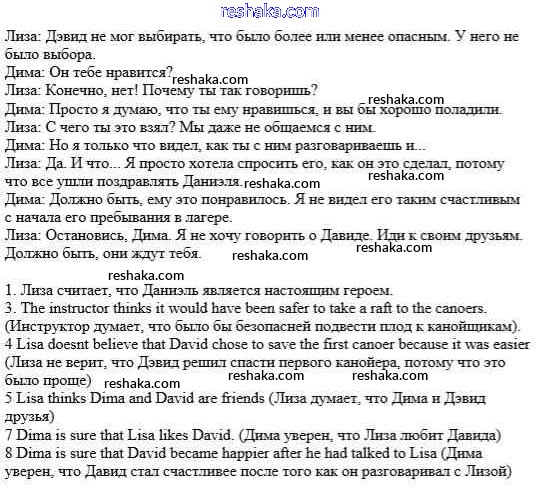 reshaka.com

Лиза: Дэвид не мог выбирать, что было более или менее опасным. У него не было выбора.
Дима: Он тебе нравится?
reshaka.com
Лиза: Конечно, нет! Почему ты так говоришь?
reshaka.com
Дима: Просто я думаю, что ты ему нравишься, и вы бы хорошо поладили.
Лиза: С чего ты это взял? Мы даже не общаемся с ним.
Дима: Но я только что видел, как ты с ним разговариваешь и...
Лиза: Да. И что... Я просто хотела спросить его, как он это сделал, потому что все ушли поздравлять Даниэля.
reshaka.com
reshaka.com
Дима: Должно быть, ему это понравилось. Я не видел его таким счастливым с начала его пребывания в лагере.
Лиза: Остановись, Дима. Я не хочу говорить о Давиде. Иди к своим друзьям. Должно быть, они ждут тебя.
reshaka.com
reshaka.com

reshaka.com
1. Лиза считает, что Даниэль является настоящим героем.
3. The instructor thinks it would have been safer to take a raft to the canoers. (Инструктор думает, что было бы безопасней подвести плод к канойщикам).
4 Lisa doesnt believe that David chose to save the first canoer because it was easier (Лиза не верит, что Дэвид решил спасти первого канойера, потому что это было проще)
reshaka.com reshaka.com reshaka.com
5 Lisa thinks Dima and David are friends (Лиза думает, что Дима и Дэвид друзья)
7 Dima is sure that Lisa likes David. (Дима уверен, что Лиза любит Давида)
8 Dima is sure that David became happier after he had talked to Lisa (Дима уверен, что Давид стал счастливее после того как он разговаривал с Лизой)